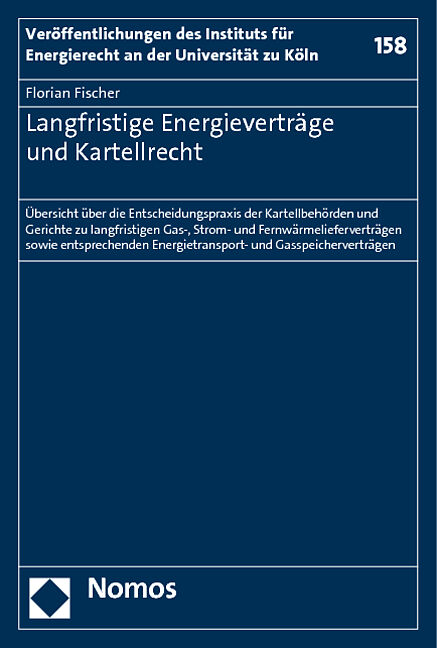 Veröffentlichungen des Instituts für Energierecht an der Universität zu Köln

158

Florian Fischer

Langfristige Energieverträge und Kartellrecht

Übersicht über die Entscheidungspraxis der Kartellbehörden und Gerichte zu langfristigen Gas-, Strom- und Fernwärmelieferverträgen sowie entsprechenden Energietransport- und Gasspeicherverträgen

Nomos